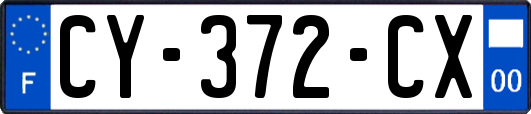 F

CY-372-CX

00